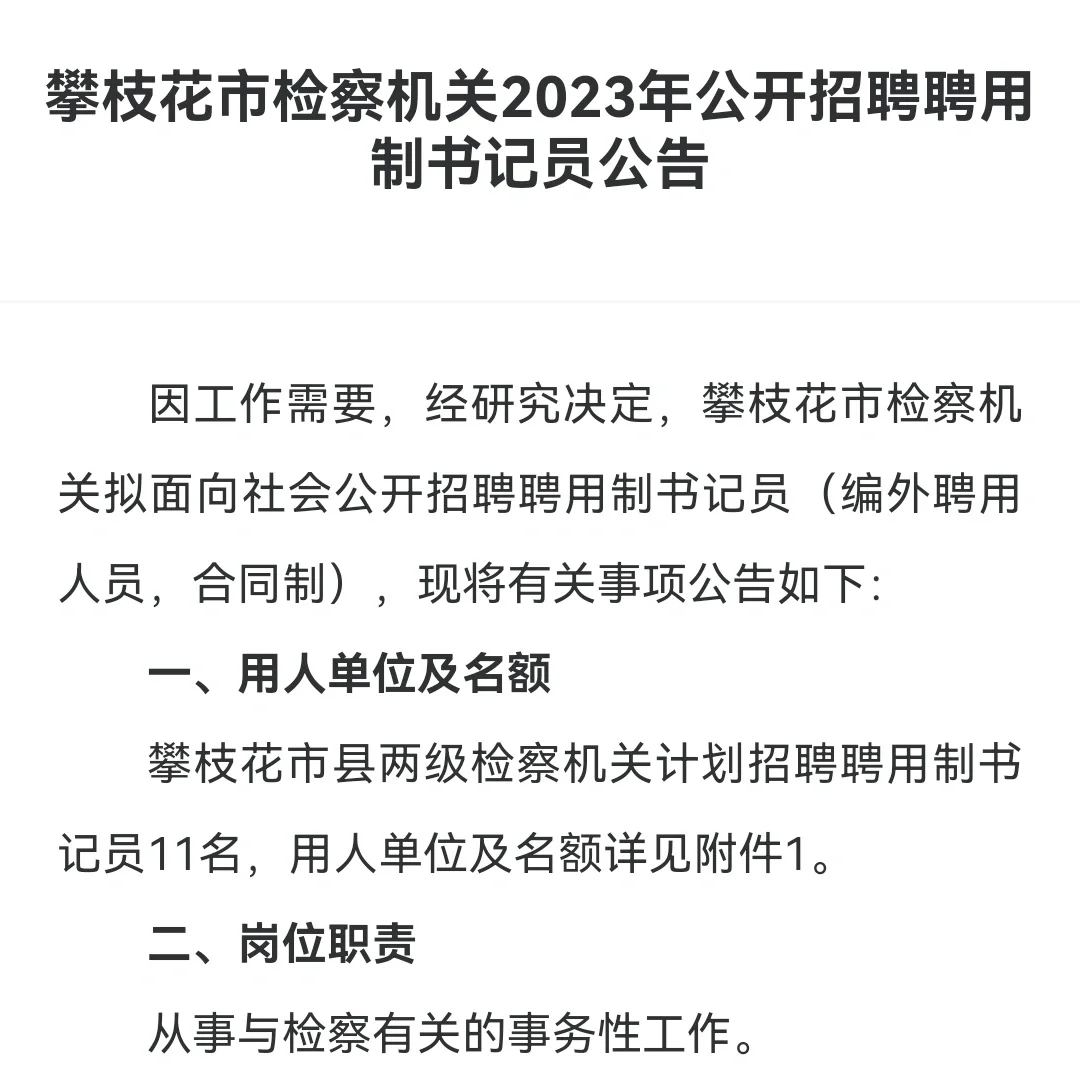 攀枝花市检察机关2023年公开招聘聘用制书记员公告

因工作需要，经研究决定，攀枝花市检察机关拟面向社会公开招聘聘用制书记员（编外聘用人员，合同制），现将有关事项公告如下:

一、用人单位及名额

攀枝花市县两级检察机关计划招聘聘用制书记员11名，用人单位及名额详见附件1。

二、岗位职责

从事与检察有关的事务性工作。